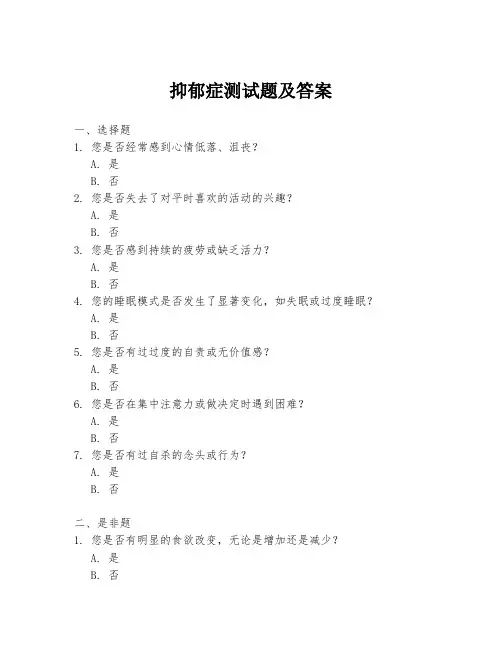 抑郁症测试题及答案

一、选择题
1. 您是否经常感到心情低落、沮丧？
A. 是
B. 否
2. 您是否失去了对平时喜欢的活动的兴趣？
A. 是
B. 否
3. 您是否感到持续的疲劳或缺乏活力？
A. 是
B. 否
4. 您的睡眠模式是否发生了显著变化，如失眠或过度睡眠？
A. 是
B. 否
5. 您是否有过过度的自责或无价值感？
A. 是
B. 否
6. 您是否在集中注意力或做决定时遇到困难？
A. 是
B. 否
7. 您是否有过自杀的念头或行为？
A. 是
B. 否

二、是非题
1. 您是否有明显的食欲改变，无论是增加还是减少？
A. 是
B. 否